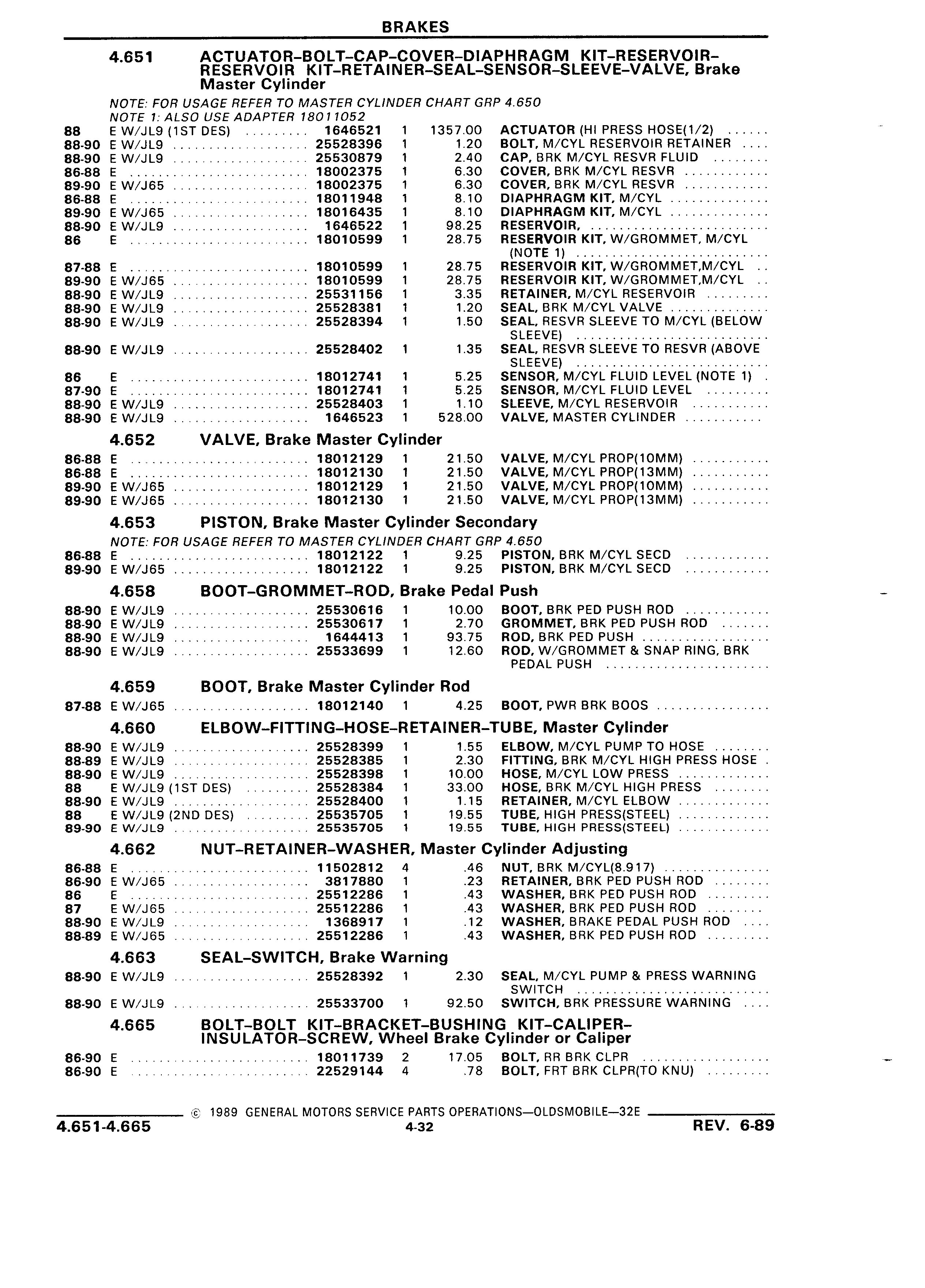 BRAKES

4.651 ACTUATOR–BOLT–CAP–COVER–DIAPHRAGM KIT–RESERVOIR–RESERVOIR KIT–RETAINER–SEAL–SENSOR–SLEEVE–VALVE, Brake Master Cylinder

NOTE: FOR USAGE REFER TO MASTER CYLINDER CHART GRP 4.650
NOTE 1: ALSO USE ADAPTER 18011052

| | | | | | |
|---|---|---|---|---|---|
| 88 | E W/JL9 (1ST DES) | 1646521 | 1 | 1357.00 | ACTUATOR (HI PRESS HOSE(1/2) |
| 88-90 | E W/JL9 | 25528396 | 1 | 1.20 | BOLT, M/CYL RESERVOIR RETAINER |
| 88-90 | E W/JL9 | 25530879 | 1 | 2.40 | CAP, BRK M/CYL RESVR FLUID |
| 86-88 | E | 18002375 | 1 | 6.30 | COVER, BRK M/CYL RESVR |
| 89-90 | E W/J65 | 18002375 | 1 | 6.30 | COVER, BRK M/CYL RESVR |
| 86-88 | E | 18011948 | 1 | 8.10 | DIAPHRAGM KIT, M/CYL |
| 89-90 | E W/J65 | 18016435 | 1 | 8.10 | DIAPHRAGM KIT, M/CYL |
| 88-90 | E W/JL9 | 1646522 | 1 | 98.25 | RESERVOIR, |
| 86 | E | 18010599 | 1 | 28.75 | RESERVOIR KIT, W/GROMMET, M/CYL (NOTE 1) |
| 87-88 | E | 18010599 | 1 | 28.75 | RESERVOIR KIT, W/GROMMET,M/CYL |
| 89-90 | E W/J65 | 18010599 | 1 | 28.75 | RESERVOIR KIT, W/GROMMET,M/CYL |
| 88-90 | E W/JL9 | 25531156 | 1 | 3.35 | RETAINER, M/CYL RESERVOIR |
| 88-90 | E W/JL9 | 25528381 | 1 | 1.20 | SEAL, BRK M/CYL VALVE |
| 88-90 | E W/JL9 | 25528394 | 1 | 1.50 | SEAL, RESVR SLEEVE TO M/CYL (BELOW SLEEVE) |
| 88-90 | E W/JL9 | 25528402 | 1 | 1.35 | SEAL, RESVR SLEEVE TO RESVR (ABOVE SLEEVE) |
| 86 | E | 18012741 | 1 | 5.25 | SENSOR, M/CYL FLUID LEVEL (NOTE 1) |
| 87-90 | E | 18012741 | 1 | 5.25 | SENSOR, M/CYL FLUID LEVEL |
| 88-90 | E W/JL9 | 25528403 | 1 | 1.10 | SLEEVE, M/CYL RESERVOIR |
| 88-90 | E W/JL9 | 1646523 | 1 | 528.00 | VALVE, MASTER CYLINDER |

4.652 VALVE, Brake Master Cylinder

| | | | | | |
|---|---|---|---|---|---|
| 86-88 | E | 18012129 | 1 | 21.50 | VALVE, M/CYL PROP(10MM) |
| 86-88 | E | 18012130 | 1 | 21.50 | VALVE, M/CYL PROP(13MM) |
| 89-90 | E W/J65 | 18012129 | 1 | 21.50 | VALVE, M/CYL PROP(10MM) |
| 89-90 | E W/J65 | 18012130 | 1 | 21.50 | VALVE, M/CYL PROP(13MM) |

4.653 PISTON, Brake Master Cylinder Secondary

NOTE: FOR USAGE REFER TO MASTER CYLINDER CHART GRP 4.650

| | | | | | |
|---|---|---|---|---|---|
| 86-88 | E | 18012122 | 1 | 9.25 | PISTON, BRK M/CYL SECD |
| 89-90 | E W/J65 | 18012122 | 1 | 9.25 | PISTON, BRK M/CYL SECD |

4.658 BOOT–GROMMET–ROD, Brake Pedal Push

| | | | | | |
|---|---|---|---|---|---|
| 88-90 | E W/JL9 | 25530616 | 1 | 10.00 | BOOT, BRK PED PUSH ROD |
| 88-90 | E W/JL9 | 25530617 | 1 | 2.70 | GROMMET, BRK PED PUSH ROD |
| 88-90 | E W/JL9 | 1644413 | 1 | 93.75 | ROD, BRK PED PUSH |
| 88-90 | E W/JL9 | 25533699 | 1 | 12.60 | ROD, W/GROMMET & SNAP RING, BRK PEDAL PUSH |

4.659 BOOT, Brake Master Cylinder Rod

| | | | | | |
|---|---|---|---|---|---|
| 87-88 | E W/J65 | 18012140 | 1 | 4.25 | BOOT, PWR BRK BOOS |

4.660 ELBOW–FITTING–HOSE–RETAINER–TUBE, Master Cylinder

| | | | | | |
|---|---|---|---|---|---|
| 88-90 | E W/JL9 | 25528399 | 1 | 1.55 | ELBOW, M/CYL PUMP TO HOSE |
| 88-89 | E W/JL9 | 25528385 | 1 | 2.30 | FITTING, BRK M/CYL HIGH PRESS HOSE |
| 88-90 | E W/JL9 | 25528398 | 1 | 10.00 | HOSE, M/CYL LOW PRESS |
| 88 | E W/JL9 (1ST DES) | 25528384 | 1 | 33.00 | HOSE, BRK M/CYL HIGH PRESS |
| 88-90 | E W/JL9 | 25528400 | 1 | 1.15 | RETAINER, M/CYL ELBOW |
| 88 | E W/JL9 (2ND DES) | 25535705 | 1 | 19.55 | TUBE, HIGH PRESS(STEEL) |
| 89-90 | E W/JL9 | 25535705 | 1 | 19.55 | TUBE, HIGH PRESS(STEEL) |

4.662 NUT–RETAINER–WASHER, Master Cylinder Adjusting

| | | | | | |
|---|---|---|---|---|---|
| 86-88 | E | 11502812 | 4 | .46 | NUT, BRK M/CYL(8.917) |
| 86-90 | E W/J65 | 3817880 | 1 | .23 | RETAINER, BRK PED PUSH ROD |
| 86 | E | 25512286 | 1 | .43 | WASHER, BRK PED PUSH ROD |
| 87 | E W/J65 | 25512286 | 1 | .43 | WASHER, BRK PED PUSH ROD |
| 88-90 | E W/JL9 | 1368917 | 1 | .12 | WASHER, BRAKE PEDAL PUSH ROD |
| 88-89 | E W/J65 | 25512286 | 1 | .43 | WASHER, BRK PED PUSH ROD |

4.663 SEAL–SWITCH, Brake Warning

| | | | | | |
|---|---|---|---|---|---|
| 88-90 | E W/JL9 | 25528392 | 1 | 2.30 | SEAL, M/CYL PUMP & PRESS WARNING SWITCH |
| 88-90 | E W/JL9 | 25533700 | 1 | 92.50 | SWITCH, BRK PRESSURE WARNING |

4.665 BOLT–BOLT KIT–BRACKET–BUSHING KIT–CALIPER–INSULATOR–SCREW, Wheel Brake Cylinder or Caliper

| | | | | | |
|---|---|---|---|---|---|
| 86-90 | E | 18011739 | 2 | 17.05 | BOLT, RR BRK CLPR |
| 86-90 | E | 22529144 | 4 | .78 | BOLT, FRT BRK CLPR(TO KNU) |

© 1989 GENERAL MOTORS SERVICE PARTS OPERATIONS—OLDSMOBILE—32E

4.651-4.665 4-32 REV. 6-89